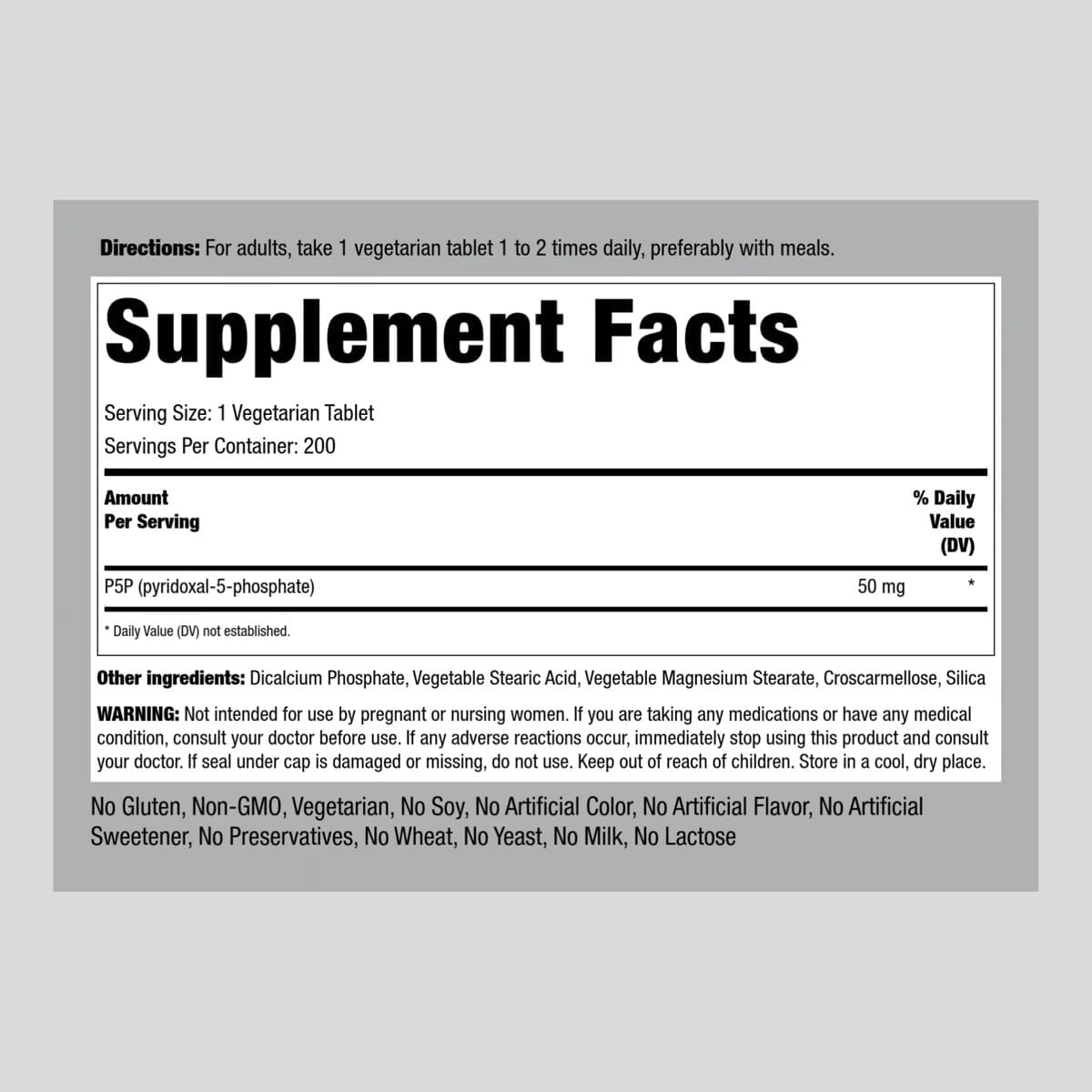 Directions: For adults, take 1 vegetarian tablet 1 to 2 times daily, preferably with meals.

Supplement Facts

Serving Size: 1 Vegetarian Tablet
Servings Per Container: 200

| Amount Per Serving | | % Daily Value (DV) |
|---|---|---|
| P5P (pyridoxal-5-phosphate) | 50 mg | * |

* Daily Value (DV) not established.

Other ingredients: Dicalcium Phosphate, Vegetable Stearic Acid, Vegetable Magnesium Stearate, Croscarmellose, Silica

WARNING: Not intended for use by pregnant or nursing women. If you are taking any medications or have any medical condition, consult your doctor before use. If any adverse reactions occur, immediately stop using this product and consult your doctor. If seal under cap is damaged or missing, do not use. Keep out of reach of children. Store in a cool, dry place.

No Gluten, Non-GMO, Vegetarian, No Soy, No Artificial Color, No Artificial Flavor, No Artificial Sweetener, No Preservatives, No Wheat, No Yeast, No Milk, No Lactose